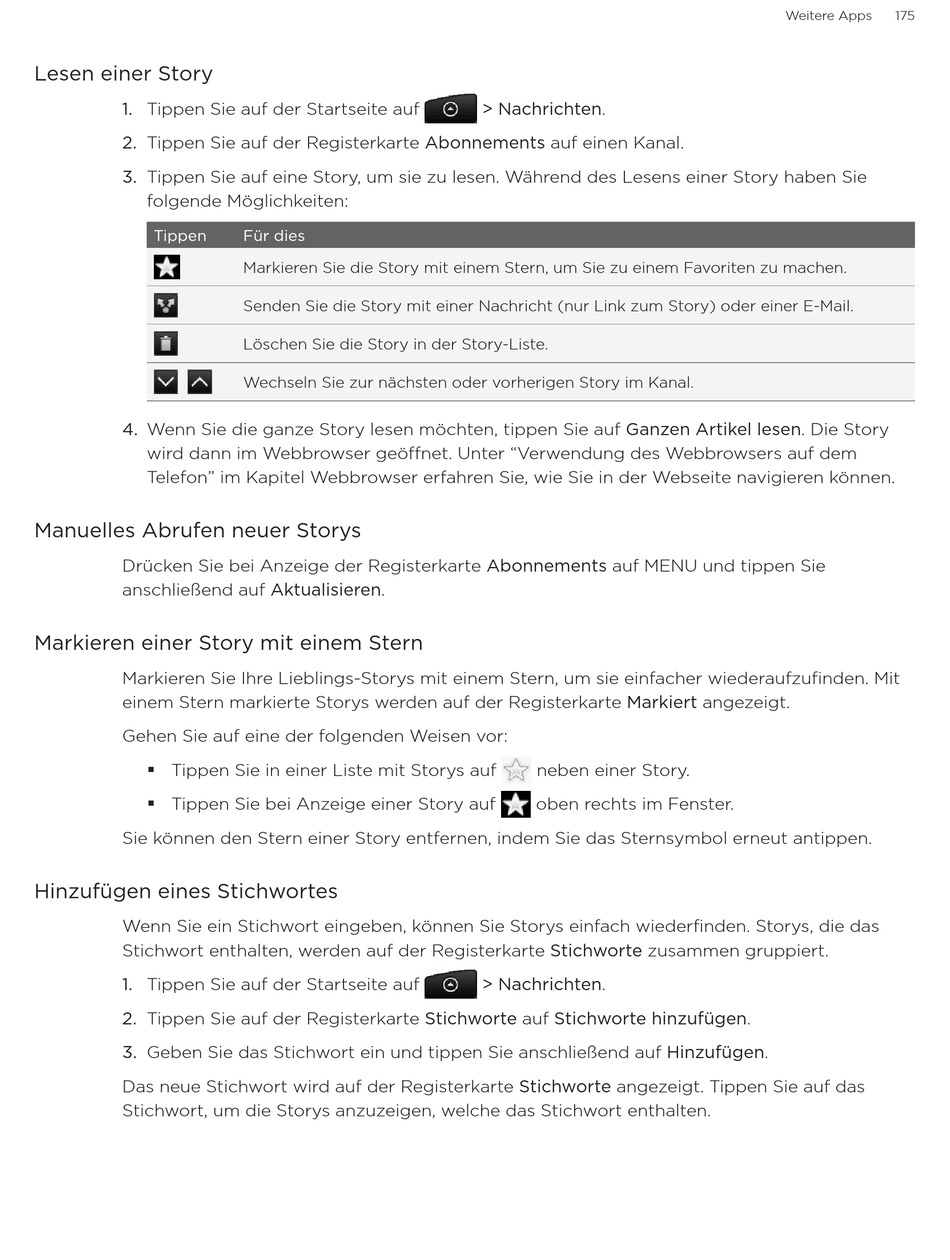 Weitere Apps 175

Lesen einer Story

1. Tippen Sie auf der Startseite auf > Nachrichten.
2. Tippen Sie auf der Registerkarte Abonnements auf einen Kanal.
3. Tippen Sie auf eine Story, um sie zu lesen. Während des Lesens einer Story haben Sie folgende Möglichkeiten:

| Tippen | Für dies |
|---|---|
| | Markieren Sie die Story mit einem Stern, um Sie zu einem Favoriten zu machen. |
| | Senden Sie die Story mit einer Nachricht (nur Link zum Story) oder einer E-Mail. |
| | Löschen Sie die Story in der Story-Liste. |
| | Wechseln Sie zur nächsten oder vorherigen Story im Kanal. |

4. Wenn Sie die ganze Story lesen möchten, tippen Sie auf Ganzen Artikel lesen. Die Story wird dann im Webbrowser geöffnet. Unter “Verwendung des Webbrowsers auf dem Telefon” im Kapitel Webbrowser erfahren Sie, wie Sie in der Webseite navigieren können.

Manuelles Abrufen neuer Storys

Drücken Sie bei Anzeige der Registerkarte Abonnements auf MENU und tippen Sie anschließend auf Aktualisieren.

Markieren einer Story mit einem Stern

Markieren Sie Ihre Lieblings-Storys mit einem Stern, um sie einfacher wiederaufzufinden. Mit einem Stern markierte Storys werden auf der Registerkarte Markiert angezeigt.

Gehen Sie auf eine der folgenden Weisen vor:

▪ Tippen Sie in einer Liste mit Storys auf neben einer Story.
▪ Tippen Sie bei Anzeige einer Story auf oben rechts im Fenster.

Sie können den Stern einer Story entfernen, indem Sie das Sternsymbol erneut antippen.

Hinzufügen eines Stichwortes

Wenn Sie ein Stichwort eingeben, können Sie Storys einfach wiederfinden. Storys, die das Stichwort enthalten, werden auf der Registerkarte Stichworte zusammen gruppiert.

1. Tippen Sie auf der Startseite auf > Nachrichten.
2. Tippen Sie auf der Registerkarte Stichworte auf Stichworte hinzufügen.
3. Geben Sie das Stichwort ein und tippen Sie anschließend auf Hinzufügen.

Das neue Stichwort wird auf der Registerkarte Stichworte angezeigt. Tippen Sie auf das Stichwort, um die Storys anzuzeigen, welche das Stichwort enthalten.